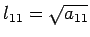 $l_{11} = \sqrt{a_{11}}$